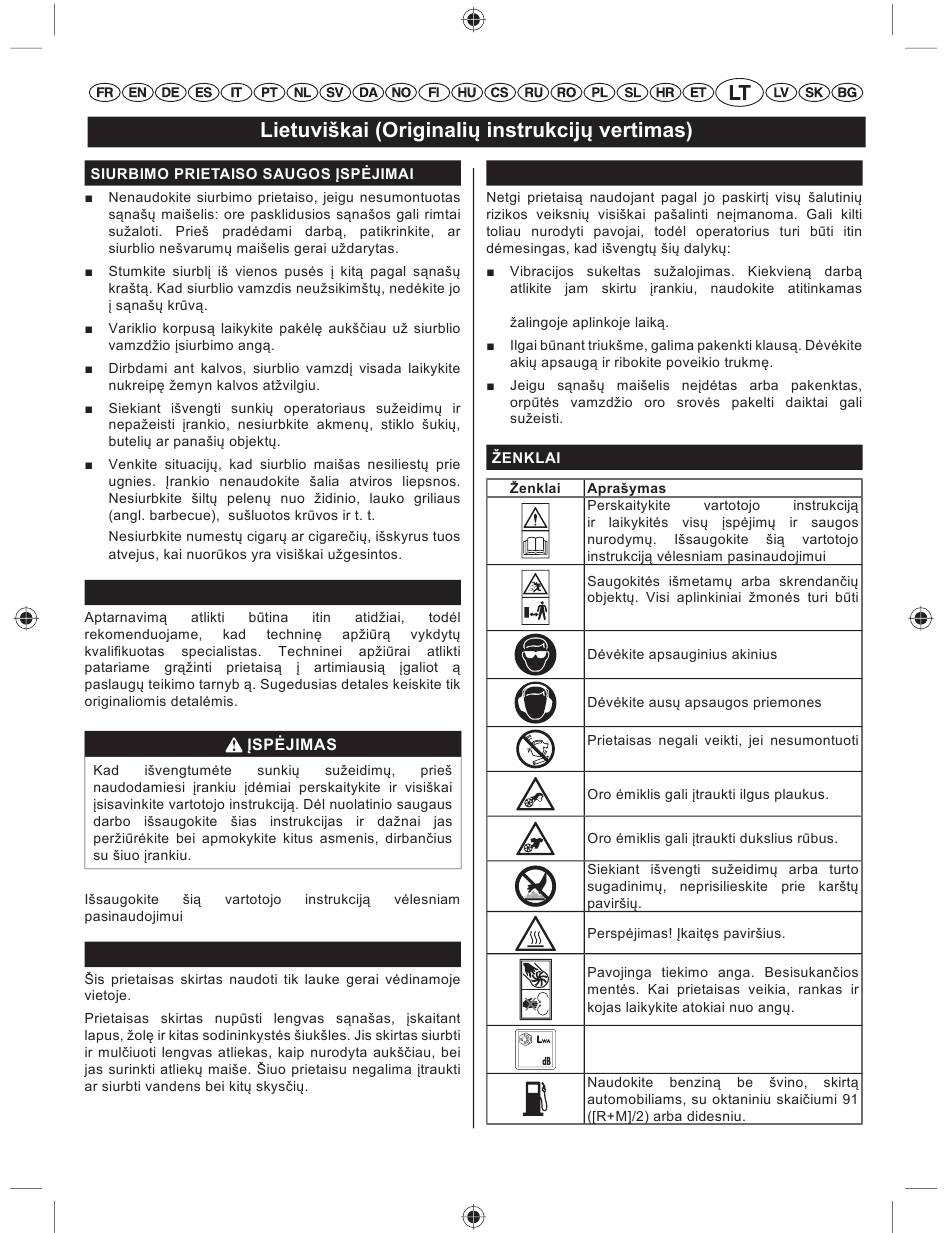 FR EN DE ES IT PT NL SV DA NO FI HU CS RU RO PL SL HR ET LT LV SK BG

Lietuviškai (Originalių instrukcijų vertimas)

SIURBIMO PRIETAISO SAUGOS ĮSPĖJIMAI

■ Nenaudokite siurbimo prietaiso, jeigu nesumontuotas sąnašų maišelis: ore pasklidusios sąnašos gali rimtai sužaloti. Prieš pradėdami darbą, patikrinkite, ar siurblio nešvarumų maišelis gerai uždarytas.

■ Stumkite siurblį iš vienos pusės į kitą pagal sąnašų kraštą. Kad siurblio vamzdis neužsikimštų, nedėkite jo į sąnašų krūvą.

■ Variklio korpusą laikykite pakėlę aukščiau už siurblio vamzdžio įsiurbimo angą.

■ Dirbdami ant kalvos, siurblio vamzdį visada laikykite nukreipę žemyn kalvos atžvilgiu.

■ Siekiant išvengti sunkių operatoriaus sužeidimų ir nepažeisti įrankio, nesiurbkite akmenų, stiklo šukių, butelių ar panašių objektų.

■ Venkite situacijų, kad siurblio maišas nesiliestų prie ugnies. Įrankio nenaudokite šalia atviros liepsnos. Nesiurbkite šiltų pelenų nuo židinio, lauko griliaus (angl. barbecue), sušluotos krūvos ir t. t.

Nesiurbkite numestų cigarų ar cigarečių, išskyrus tuos atvejus, kai nuorūkos yra visiškai užgesintos.

Aptarnavimą atlikti būtina itin atidžiai, todėl rekomenduojame, kad techninę apžiūrą vykdytų kvalifikuotas specialistas. Techninei apžiūrai atlikti patariame grąžinti prietaisą į artimiausią įgaliot ą paslaugų teikimo tarnyb ą. Sugedusias detales keiskite tik originaliomis detalėmis.

ĮSPĖJIMAS

Kad išvengtumėte sunkių sužeidimų, prieš naudodamiesi įrankiu įdėmiai perskaitykite ir visiškai įsisavinkite vartotojo instrukciją. Dėl nuolatinio saugaus darbo išsaugokite šias instrukcijas ir dažnai jas peržiūrėkite bei apmokykite kitus asmenis, dirbančius su šiuo įrankiu.

Išsaugokite šią vartotojo instrukciją vėlesniam pasinaudojimui

Šis prietaisas skirtas naudoti tik lauke gerai vėdinamoje vietoje.

Prietaisas skirtas nupūsti lengvas sąnašas, įskaitant lapus, žolę ir kitas sodininkystės šiukšles. Jis skirtas siurbti ir mulčiuoti lengvas atliekas, kaip nurodyta aukščiau, bei jas surinkti atliekų maiše. Šiuo prietaisu negalima įtraukti ar siurbti vandens bei kitų skysčių.

Netgi prietaisą naudojant pagal jo paskirtį visų šalutinių rizikos veiksnių visiškai pašalinti neįmanoma. Gali kilti toliau nurodyti pavojai, todėl operatorius turi būti itin dėmesingas, kad išvengtų šių dalykų:

■ Vibracijos sukeltas sužalojimas. Kiekvieną darbą atlikite jam skirtu įrankiu, naudokite atitinkamas

žalingoje aplinkoje laiką.

■ Ilgai būnant triukšme, galima pakenkti klausą. Dėvėkite akių apsaugą ir ribokite poveikio trukmę.

■ Jeigu sąnašų maišelis neįdėtas arba pakenktas, orpūtės vamzdžio oro srovės pakelti daiktai gali sužeisti.

ŽENKLAI

| Ženklai | Aprašymas |
|---|---|
| | Perskaitykite vartotojo instrukciją ir laikykitės visų įspėjimų ir saugos nurodymų. Išsaugokite šią vartotojo instrukciją vėlesniam pasinaudojimui |
| | Saugokitės išmetamų arba skrendančių objektų. Visi aplinkiniai žmonės turi būti |
| | Dėvėkite apsauginius akinius |
| | Dėvėkite ausų apsaugos priemones |
| | Prietaisas negali veikti, jei nesumontuoti |
| | Oro ėmiklis gali įtraukti ilgus plaukus. |
| | Oro ėmiklis gali įtraukti dukslius rūbus. |
| | Siekiant išvengti sužeidimų arba turto sugadinimų, neprisilieskite prie karštų paviršių. |
| | Perspėjimas! Įkaitęs paviršius. |
| | Pavojinga tiekimo anga. Besisukančios mentės. Kai prietaisas veikia, rankas ir kojas laikykite atokiai nuo angų. |
| $L_{WA}$ dB | |
| | Naudokite benziną be švino, skirtą automobiliams, su oktaniniu skaičiumi 91 ([R+M]/2) arba didesniu. |